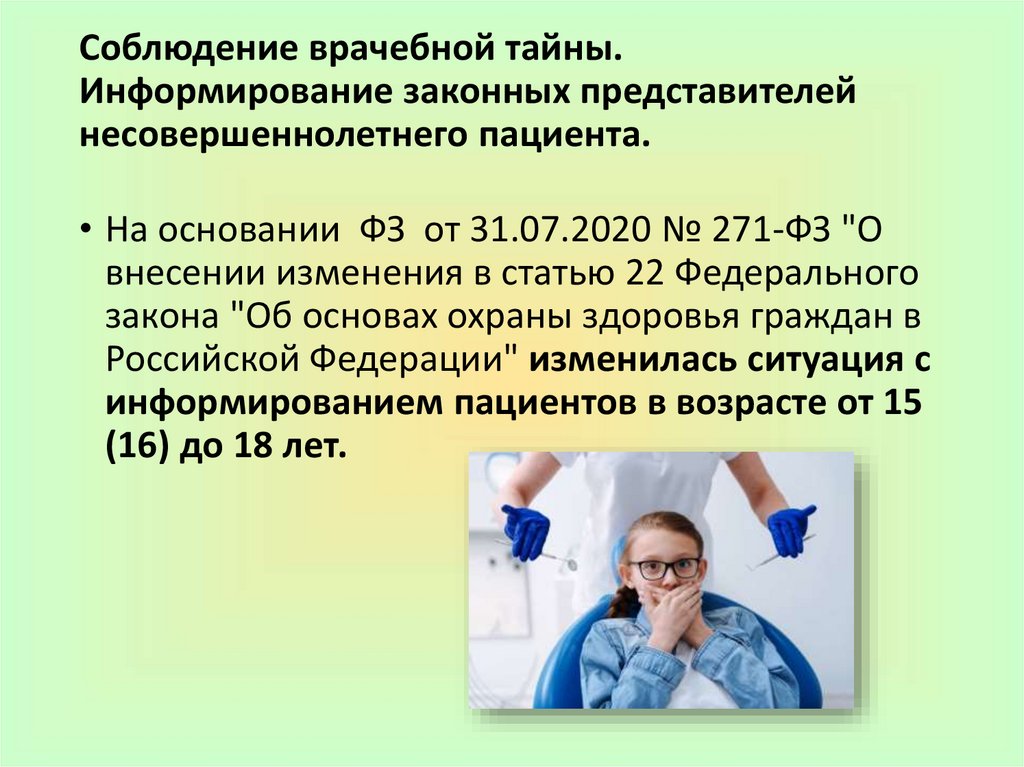 Соблюдение врачебной тайны. Информирование законных представителей несовершеннолетнего пациента.

• На основании ФЗ от 31.07.2020 № 271-ФЗ "О внесении изменения в статью 22 Федерального закона "Об основах охраны здоровья граждан в Российской Федерации" изменилась ситуация с информированием пациентов в возрасте от 15 (16) до 18 лет.